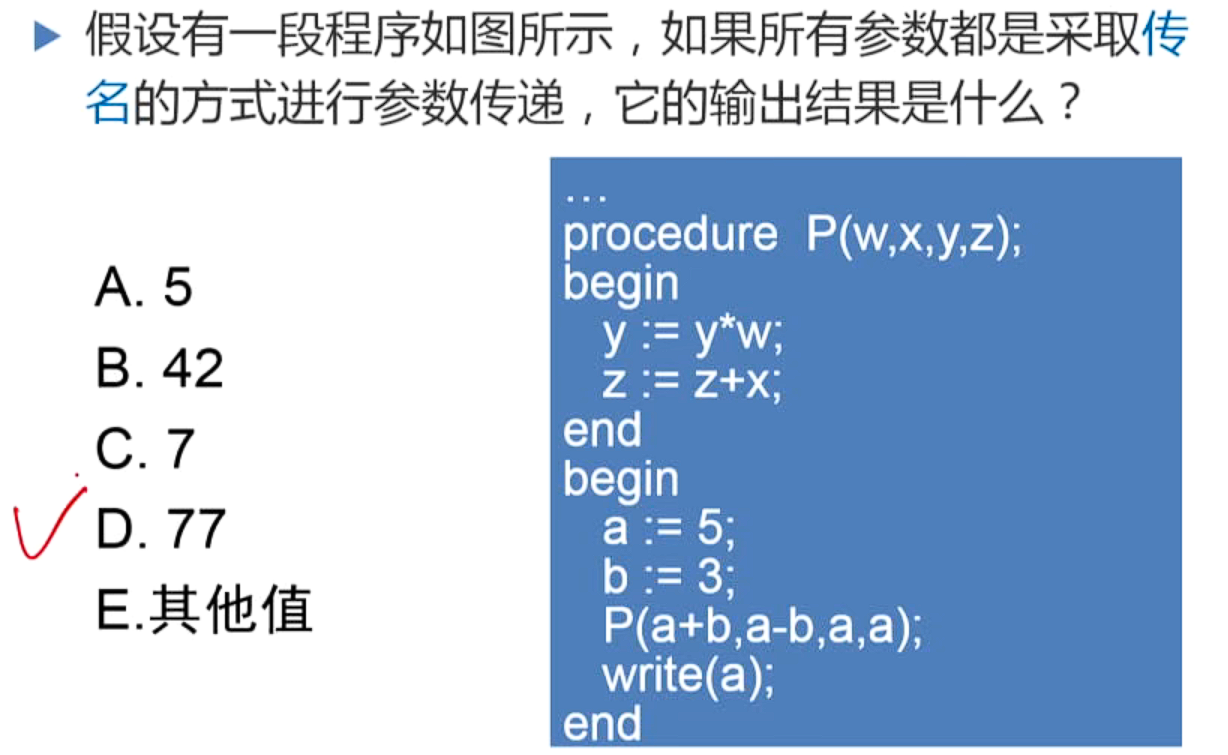 ▶ 假设有一段程序如图所示，如果所有参数都是采取传名的方式进行参数传递，它的输出结果是什么？

A. 5
B. 42
C. 7
✓ D. 77
E.其他值

…
procedure P(w,x,y,z);
begin
y := y*w;
z := z+x;
end
begin
a := 5;
b := 3;
P(a+b,a-b,a,a);
write(a);
end